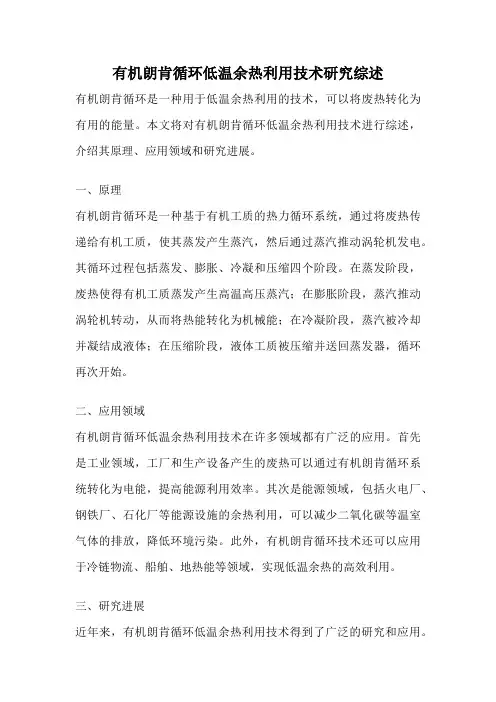 有机朗肯循环低温余热利用技术研究综述

有机朗肯循环是一种用于低温余热利用的技术，可以将废热转化为有用的能量。本文将对有机朗肯循环低温余热利用技术进行综述，介绍其原理、应用领域和研究进展。

一、原理

有机朗肯循环是一种基于有机工质的热力循环系统，通过将废热传递给有机工质，使其蒸发产生蒸汽，然后通过蒸汽推动涡轮机发电。其循环过程包括蒸发、膨胀、冷凝和压缩四个阶段。在蒸发阶段，废热使得有机工质蒸发产生高温高压蒸汽；在膨胀阶段，蒸汽推动涡轮机转动，从而将热能转化为机械能；在冷凝阶段，蒸汽被冷却并凝结成液体；在压缩阶段，液体工质被压缩并送回蒸发器，循环再次开始。

二、应用领域

有机朗肯循环低温余热利用技术在许多领域都有广泛的应用。首先是工业领域，工厂和生产设备产生的废热可以通过有机朗肯循环系统转化为电能，提高能源利用效率。其次是能源领域，包括火电厂、钢铁厂、石化厂等能源设施的余热利用，可以减少二氧化碳等温室气体的排放，降低环境污染。此外，有机朗肯循环技术还可以应用于冷链物流、船舶、地热能等领域，实现低温余热的高效利用。

三、研究进展

近年来，有机朗肯循环低温余热利用技术得到了广泛的研究和应用。